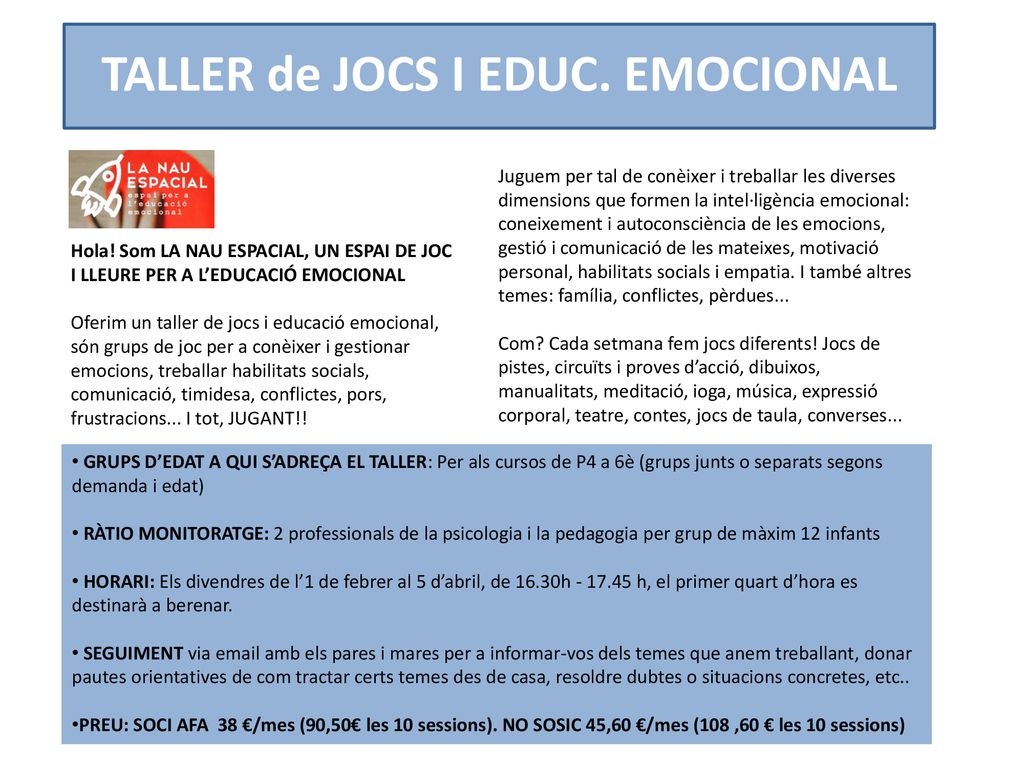 TALLER de JOCS I EDUC. EMOCIONAL

LA NAU ESPACIAL
espai per a l'educació emocional

Hola! Som LA NAU ESPACIAL, UN ESPAI DE JOC I LLEURE PER A L'EDUCACIÓ EMOCIONAL

Oferim un taller de jocs i educació emocional, són grups de joc per a conèixer i gestionar emocions, treballar habilitats socials, comunicació, timidesa, conflictes, pors, frustracions... I tot, JUGANT!!

Juguem per tal de conèixer i treballar les diverses dimensions que formen la intel·ligència emocional: coneixement i autoconsciència de les emocions, gestió i comunicació de les mateixes, motivació personal, habilitats socials i empatia. I també altres temes: família, conflictes, pèrdues...

Com? Cada setmana fem jocs diferents! Jocs de pistes, circuïts i proves d'acció, dibuixos, manualitats, meditació, ioga, música, expressió corporal, teatre, contes, jocs de taula, converses...

• GRUPS D'EDAT A QUI S'ADREÇA EL TALLER: Per als cursos de P4 a 6è (grups junts o separats segons demanda i edat)

• RÀTIO MONITORATGE: 2 professionals de la psicologia i la pedagogia per grup de màxim 12 infants

• HORARI: Els divendres de l'1 de febrer al 5 d'abril, de 16.30h - 17.45 h, el primer quart d'hora es destinarà a berenar.

• SEGUIMENT via email amb els pares i mares per a informar-vos dels temes que anem treballant, donar pautes orientatives de com tractar certs temes des de casa, resoldre dubtes o situacions concretes, etc..

•PREU: SOCI AFA 38 €/mes (90,50€ les 10 sessions). NO SOSIC 45,60 €/mes (108 ,60 € les 10 sessions)